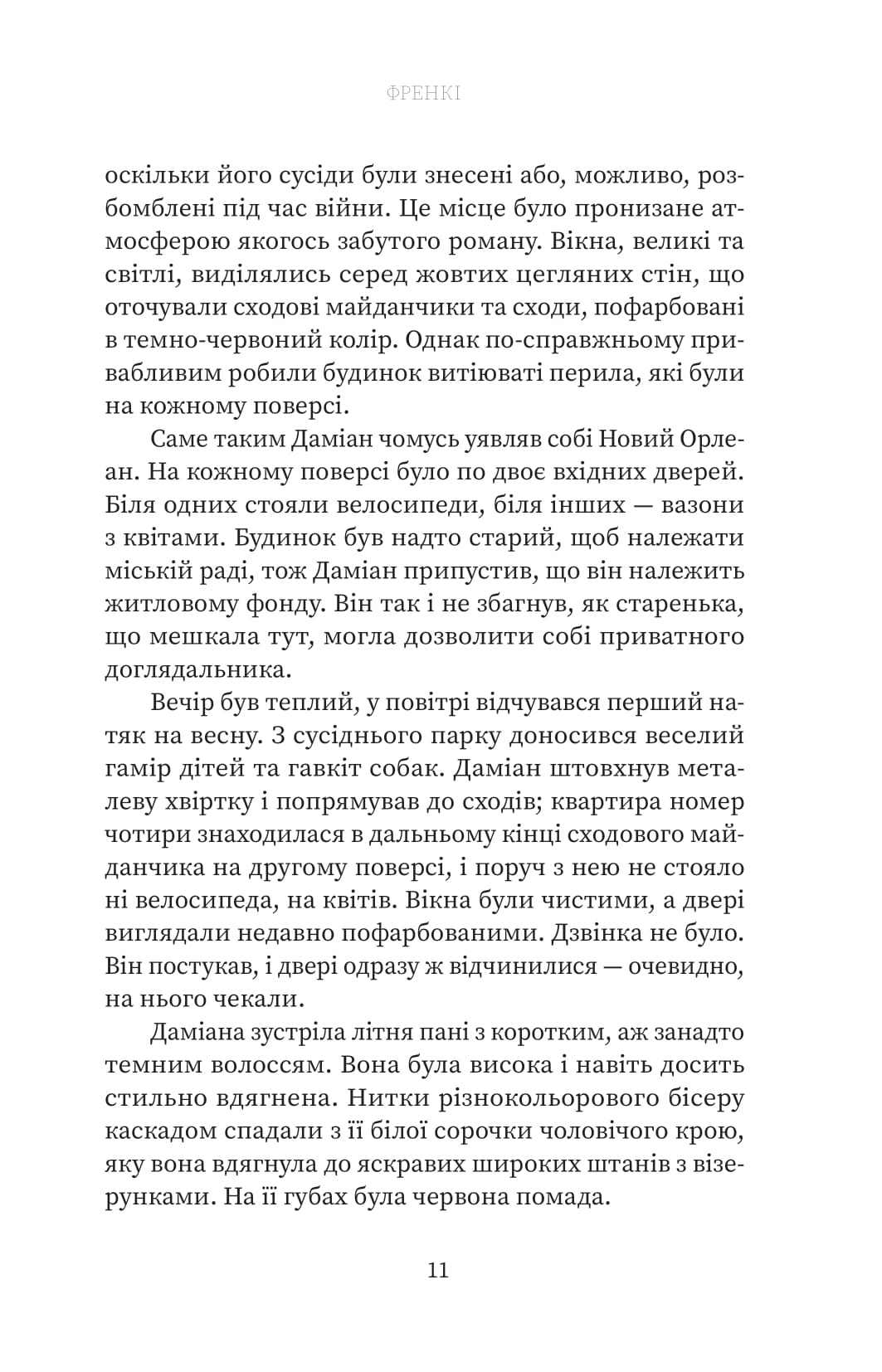 ФРЕНКІ

оскільки його сусіди були знесені або, можливо, розбомблені під час війни. Це місце було пронизане атмосферою якогось забутого роману. Вікна, великі та світлі, виділялись серед жовтих цегляних стін, що оточували сходові майданчики та сходи, пофарбовані в темно-червоний колір. Однак по-справжньому привабливим робили будинок витіюваті перила, які були на кожному поверсі.

Саме таким Даміан чомусь уявляв собі Новий Орлеан. На кожному поверсі було по двоє вхідних дверей. Біля одних стояли велосипеди, біля інших — вазони з квітами. Будинок був надто старий, щоб належати міській раді, тож Даміан припустив, що він належить житловому фонду. Він так і не збагнув, як старенька, що мешкала тут, могла дозволити собі приватного доглядальника.

Вечір був теплий, у повітрі відчувався перший натяк на весну. З сусіднього парку доносився веселий гамір дітей та гавкіт собак. Даміан штовхнув металеву хвіртку і попрямував до сходів; квартира номер чотири знаходилася в дальньому кінці сходового майданчика на другому поверсі, і поруч з нею не стояло ні велосипеда, на квітів. Вікна були чистими, а двері виглядали недавно пофарбованими. Дзвінка не було. Він постукав, і двері одразу ж відчинилися — очевидно, на нього чекали.

Даміана зустріла літня пані з коротким, аж занадто темним волоссям. Вона була висока і навіть досить стильно вдягнена. Нитки різнокольорового бісеру каскадом спадали з її білої сорочки чоловічого крою, яку вона вдягнула до яскравих широких штанів з візерунками. На її губах була червона помада.

11